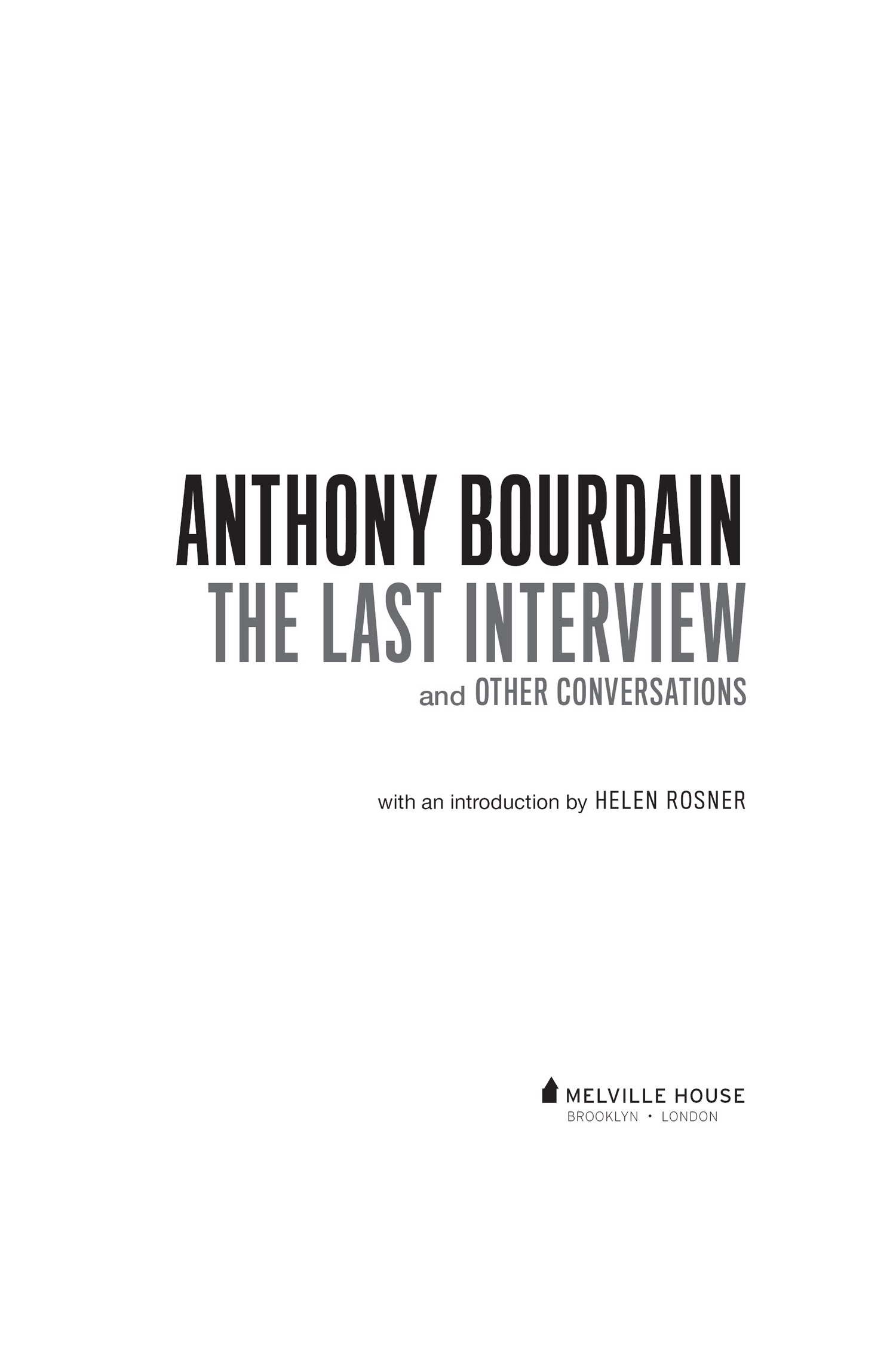 ANTHONY BOURDAIN
THE LAST INTERVIEW
and OTHER CONVERSATIONS

with an introduction by HELEN ROSNER

MELVILLE HOUSE
BROOKLYN • LONDON